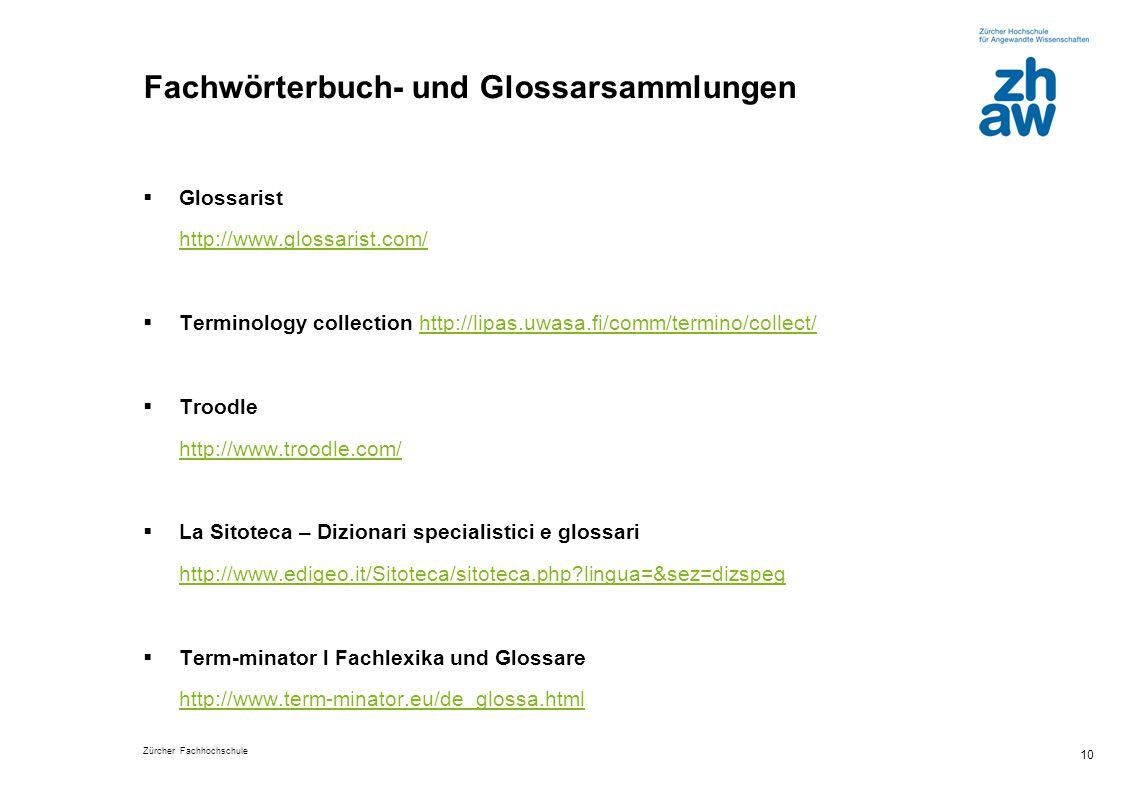 Zürcher Hochschule
für Angewandte Wissenschaften
zh
aw

Fachwörterbuch- und Glossarsammlungen

▪ Glossarist
http://www.glossarist.com/

▪ Terminology collection http://lipas.uwasa.fi/comm/termino/collect/

▪ Troodle
http://www.troodle.com/

▪ La Sitoteca – Dizionari specialistici e glossari
http://www.edigeo.it/Sitoteca/sitoteca.php?lingua=&sez=dizspeg

▪ Term-minator I Fachlexika und Glossare
http://www.term-minator.eu/de_glossa.html

Zürcher Fachhochschule

10